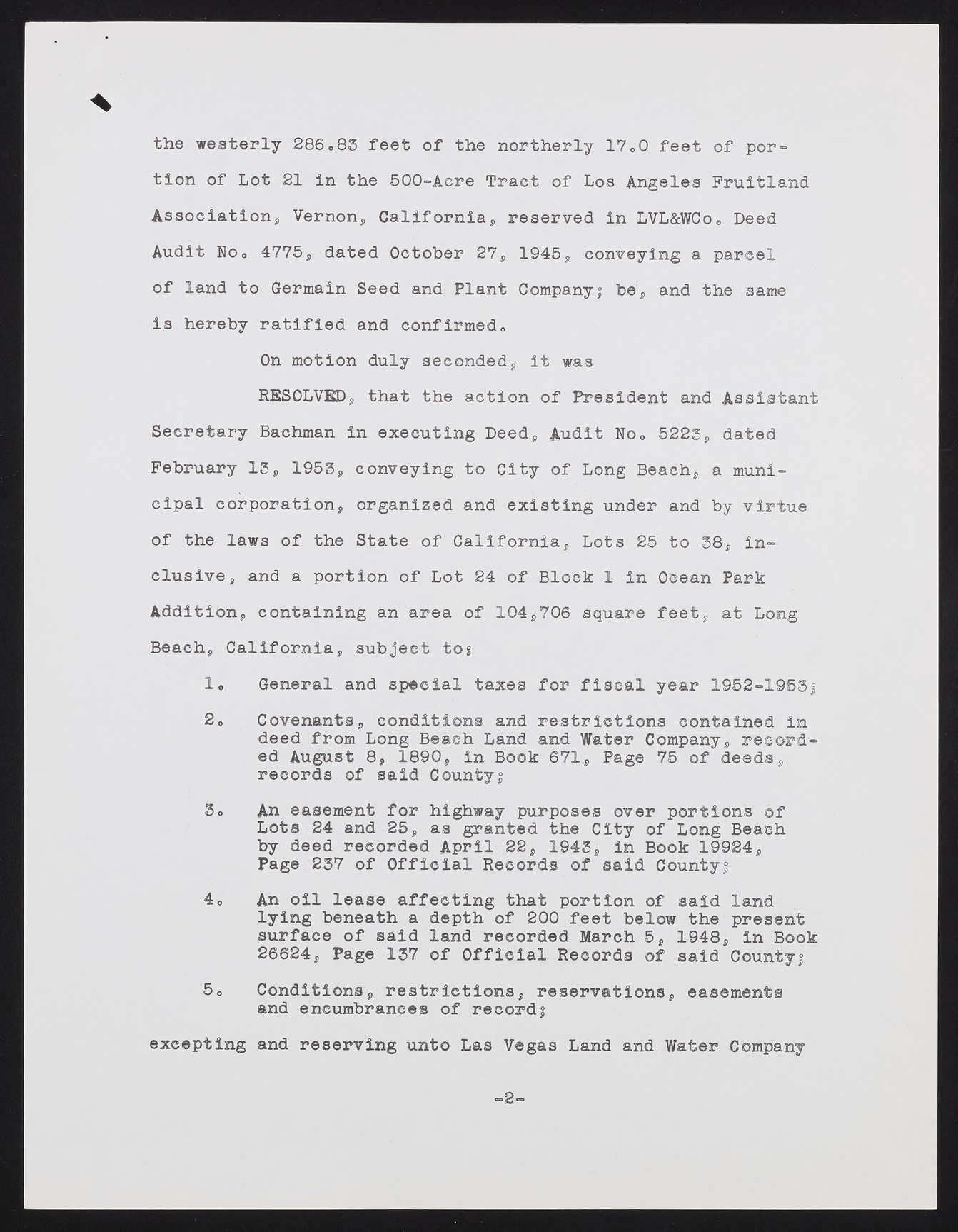 the westerly 286.83 feet of the northerly 17.0 feet of portion of Lot 21 in the 500-Acre Tract of Los Angeles Fruitland Association, Vernon, California, reserved in LVL&WCo. Deed Audit No. 4775, dated October 27, 1945, conveying a parcel of land to Germain Seed and Plant Company; be, and the same is hereby ratified and confirmed.

On motion duly seconded, it was

RESOLVED, that the action of President and Assistant Secretary Bachman in executing Deed, Audit No. 5223, dated February 13, 1953, conveying to City of Long Beach, a municipal corporation, organized and existing under and by virtue of the laws of the State of California, Lots 25 to 38, inclusive, and a portion of Lot 24 of Block 1 in Ocean Park Addition, containing an area of 104,706 square feet, at Long Beach, California, subject to:

1. General and special taxes for fiscal year 1952-1953;

2. Covenants, conditions and restrictions contained in deed from Long Beach Land and Water Company, recorded August 8, 1890, in Book 671, Page 75 of deeds, records of said County;

3. An easement for highway purposes over portions of Lots 24 and 25, as granted the City of Long Beach by deed recorded April 22, 1943, in Book 19924, Page 237 of Official Records of said County;

4. An oil lease affecting that portion of said land lying beneath a depth of 200 feet below the present surface of said land recorded March 5, 1948, in Book 26624, Page 137 of Official Records of said County;

5. Conditions, restrictions, reservations, easements and encumbrances of record;

excepting and reserving unto Las Vegas Land and Water Company

-2-